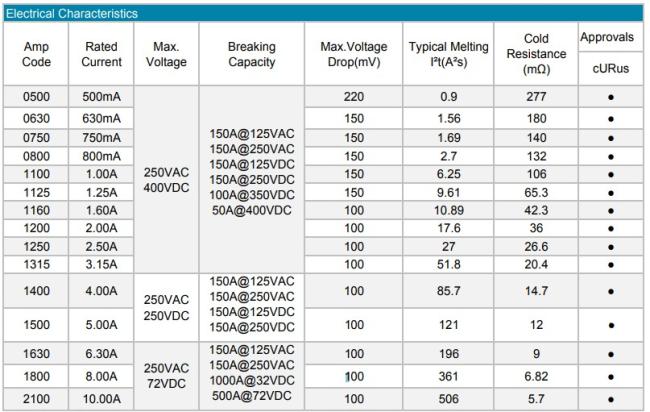 Electrical Characteristics

| Amp Code | Rated Current | Max. Voltage | Breaking Capacity | Max.Voltage Drop(mV) | Typical Melting $I^2t(A^2s)$ | Cold Resistance (mΩ) | Approvals cURus |
|---|---|---|---|---|---|---|---|
| 0500 | 500mA | 250VAC 400VDC | 150A@125VAC 150A@250VAC 150A@125VDC 150A@250VDC 100A@350VDC 50A@400VDC | 220 | 0.9 | 277 | • |
| 0630 | 630mA | | | 150 | 1.56 | 180 | • |
| 0750 | 750mA | | | 150 | 1.69 | 140 | • |
| 0800 | 800mA | | | 150 | 2.7 | 132 | • |
| 1100 | 1.00A | | | 150 | 6.25 | 106 | • |
| 1125 | 1.25A | | | 150 | 9.61 | 65.3 | • |
| 1160 | 1.60A | | | 100 | 10.89 | 42.3 | • |
| 1200 | 2.00A | | | 100 | 17.6 | 36 | • |
| 1250 | 2.50A | | | 100 | 27 | 26.6 | • |
| 1315 | 3.15A | | | 100 | 51.8 | 20.4 | • |
| 1400 | 4.00A | 250VAC 250VDC | 150A@125VAC 150A@250VAC 150A@125VDC 150A@250VDC | 100 | 85.7 | 14.7 | • |
| 1500 | 5.00A | | | 100 | 121 | 12 | • |
| 1630 | 6.30A | 250VAC 72VDC | 150A@125VAC 150A@250VAC 1000A@32VDC 500A@72VDC | 100 | 196 | 9 | • |
| 1800 | 8.00A | | | 100 | 361 | 6.82 | • |
| 2100 | 10.00A | | | 100 | 506 | 5.7 | • |